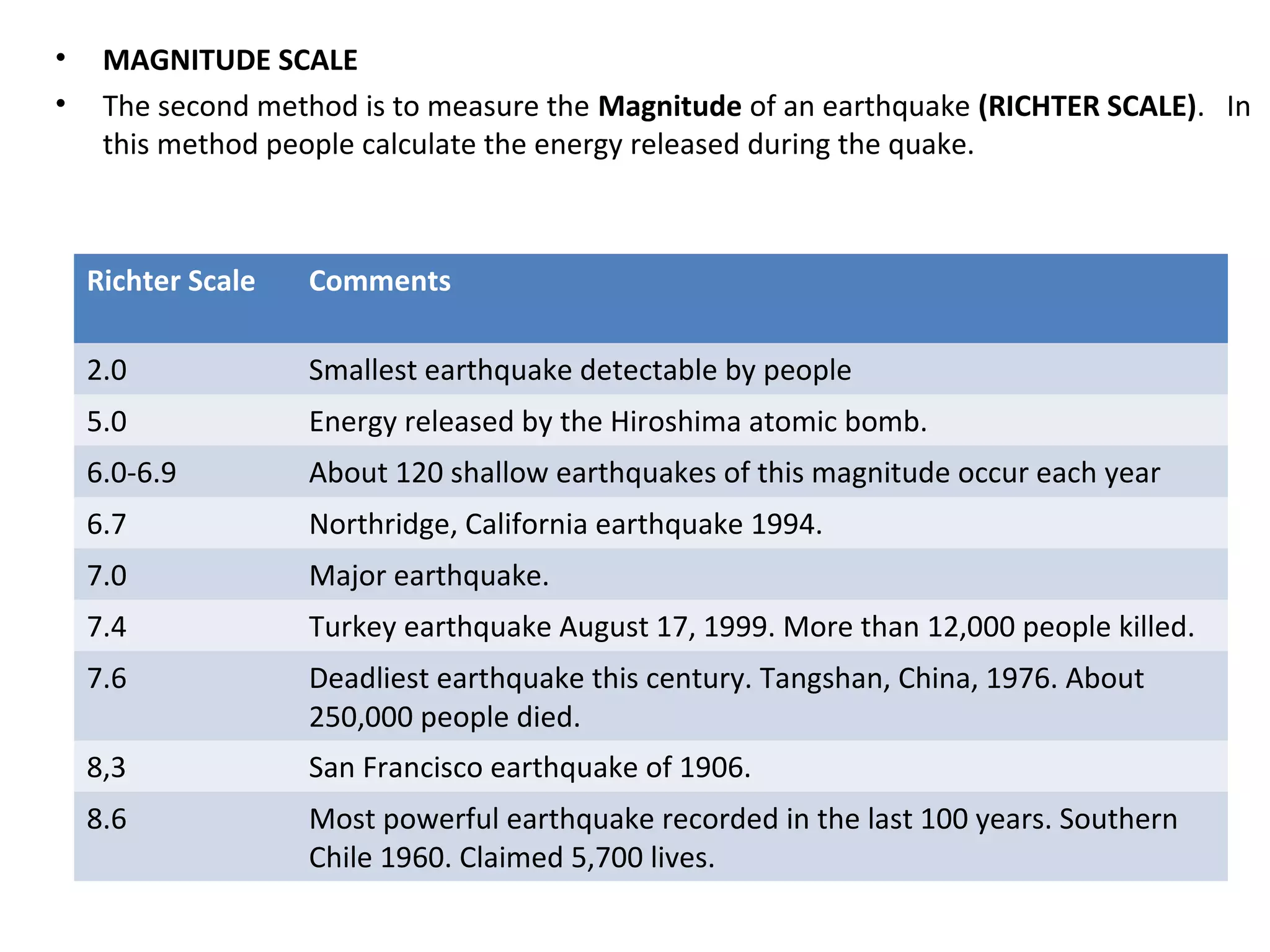 • MAGNITUDE SCALE
• The second method is to measure the Magnitude of an earthquake (RICHTER SCALE). In this method people calculate the energy released during the quake.

| Richter Scale | Comments |
|---|---|
| 2.0 | Smallest earthquake detectable by people |
| 5.0 | Energy released by the Hiroshima atomic bomb. |
| 6.0-6.9 | About 120 shallow earthquakes of this magnitude occur each year |
| 6.7 | Northridge, California earthquake 1994. |
| 7.0 | Major earthquake. |
| 7.4 | Turkey earthquake August 17, 1999. More than 12,000 people killed. |
| 7.6 | Deadliest earthquake this century. Tangshan, China, 1976. About 250,000 people died. |
| 8,3 | San Francisco earthquake of 1906. |
| 8.6 | Most powerful earthquake recorded in the last 100 years. Southern Chile 1960. Claimed 5,700 lives. |